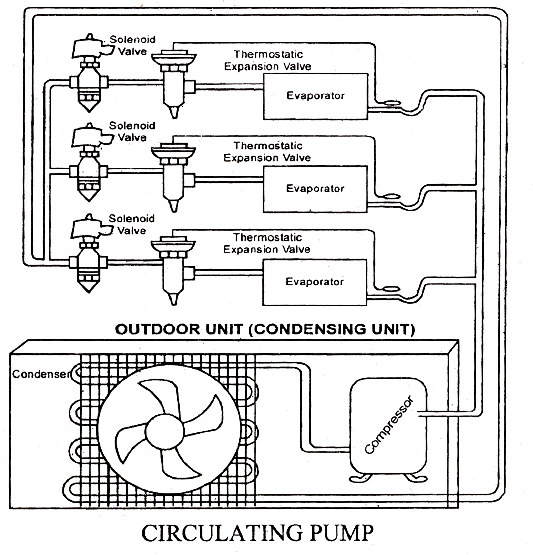 Solenoid Valve

Thermostatic Expansion Valve

Evaporator

Solenoid Valve

Thermostatic Expansion Valve

Evaporator

Solenoid Valve

Thermostatic Expansion Valve

Evaporator

OUTDOOR UNIT (CONDENSING UNIT)

Condenser

Compressor

CIRCULATING PUMP